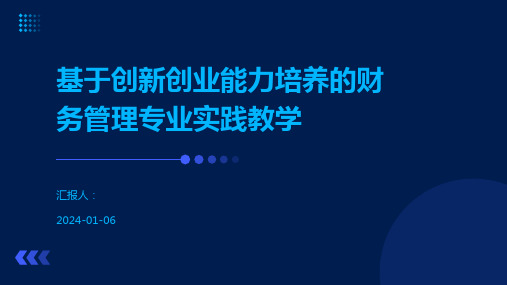 基于创新创业能力培养的财务管理专业实践教学

汇报人：

2024-01-06